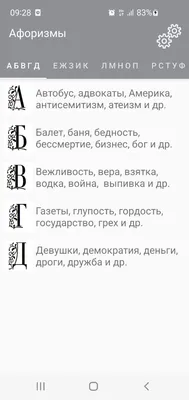 09:28 83%

Афоризмы

АБВГД ЕЖЗИК ЛМНОП РСТУФ

А Автобус, адвокаты, Америка, антисемитизм, атеизм и др.

Б Балет, баня, бедность, бессмертие, бизнес, бог и др.

В Вежливость, вера, взятка, водка, война, выпивка и др.

Г Газеты, глупость, гордость, государство, грех и др.

Д Девушки, демократия, деньги, дроги, дружба и др.